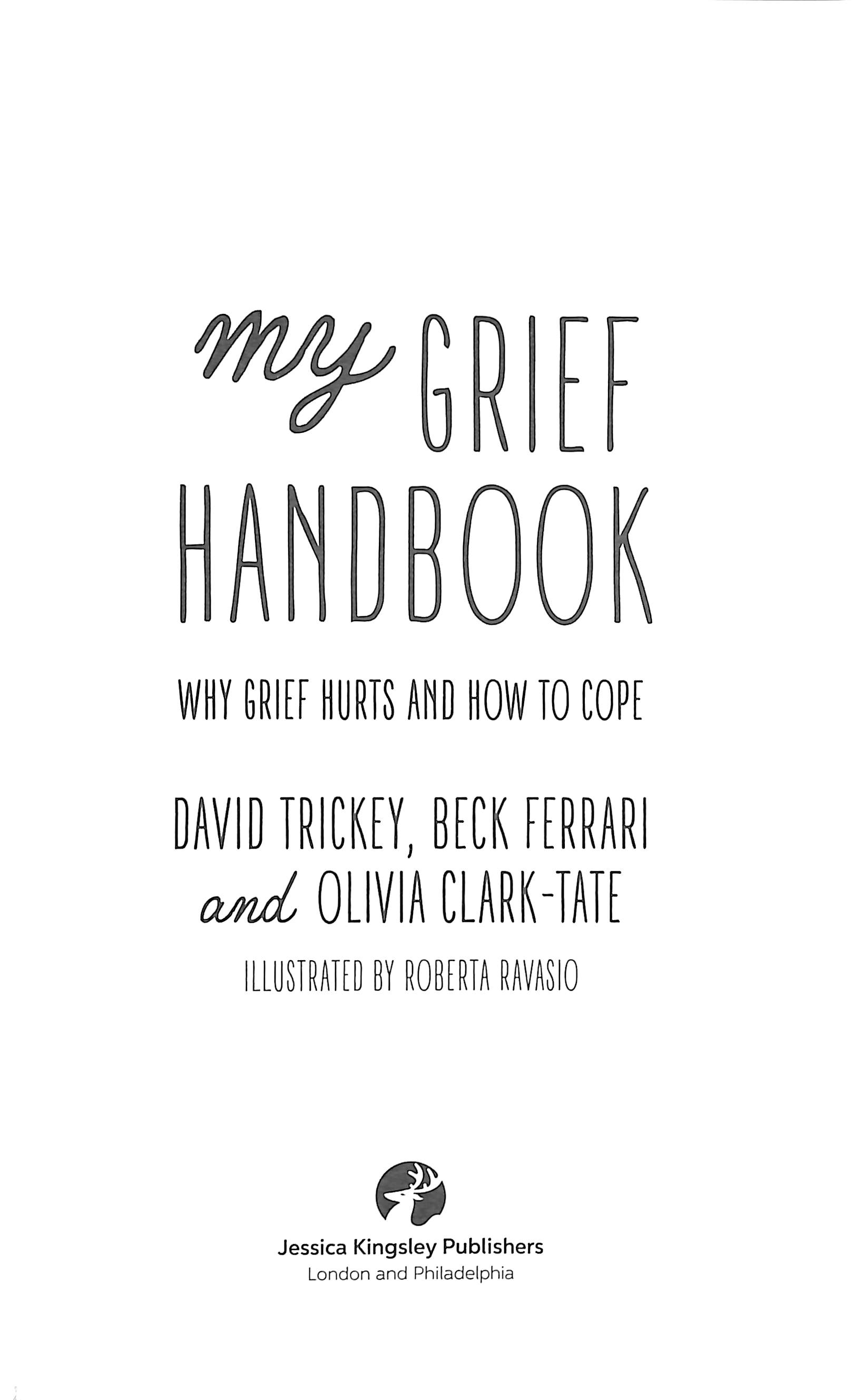 my GRIEF HANDBOOK

WHY GRIEF HURTS AND HOW TO COPE

DAVID TRICKEY, BECK FERRARI
and OLIVIA CLARK-TATE

ILLUSTRATED BY ROBERTA RAVASIO

Jessica Kingsley Publishers
London and Philadelphia